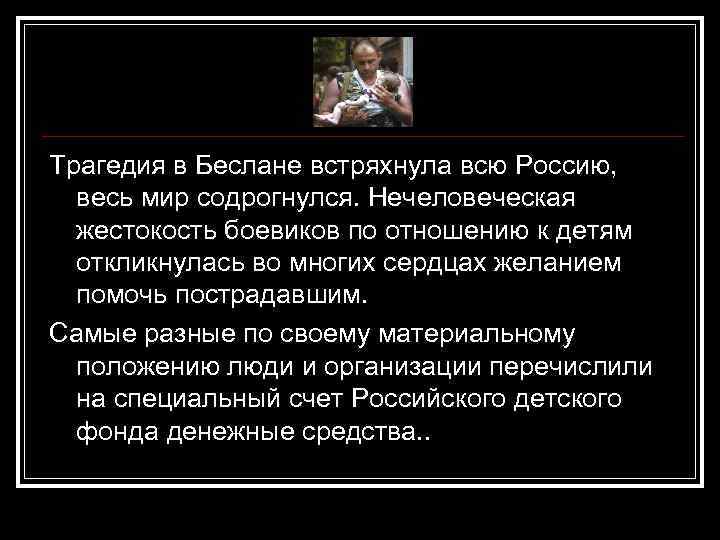 Трагедия в Беслане встряхнула всю Россию, весь мир содрогнулся. Нечеловеческая жестокость боевиков по отношению к детям откликнулась во многих сердцах желанием помочь пострадавшим.

Самые разные по своему материальному положению люди и организации перечислили на специальный счет Российского детского фонда денежные средства..